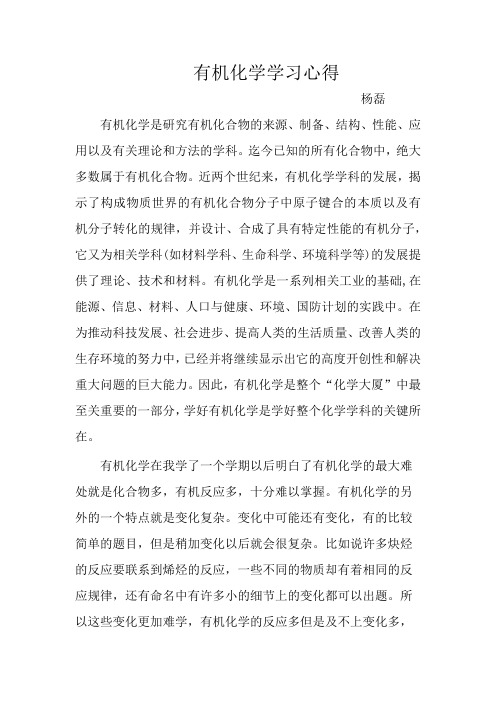 有机化学学习心得

杨磊

有机化学是研究有机化合物的来源、制备、结构、性能、应用以及有关理论和方法的学科。迄今已知的所有化合物中，绝大多数属于有机化合物。近两个世纪来，有机化学学科的发展，揭示了构成物质世界的有机化合物分子中原子键合的本质以及有机分子转化的规律，并设计、合成了具有特定性能的有机分子，它又为相关学科(如材料学科、生命科学、环境科学等)的发展提供了理论、技术和材料。有机化学是一系列相关工业的基础,在能源、信息、材料、人口与健康、环境、国防计划的实践中。在为推动科技发展、社会进步、提高人类的生活质量、改善人类的生存环境的努力中，已经并将继续显示出它的高度开创性和解决重大问题的巨大能力。因此，有机化学是整个“化学大厦”中最至关重要的一部分，学好有机化学是学好整个化学学科的关键所在。

有机化学在我学了一个学期以后明白了有机化学的最大难处就是化合物多，有机反应多，十分难以掌握。有机化学的另外的一个特点就是变化复杂。变化中可能还有变化，有的比较简单的题目，但是稍加变化以后就会很复杂。比如说许多炔烃的反应要联系到烯烃的反应，一些不同的物质却有着相同的反应规律，还有命名中有许多小的细节上的变化都可以出题。所以这些变化更加难学，有机化学的反应多但是及不上变化多，